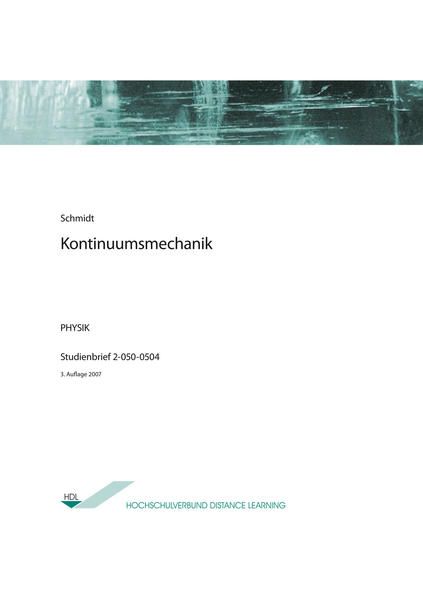 Schmidt

Kontinuumsmechanik

PHYSIK

Studienbrief 2-050-0504

3. Auflage 2007

HDL

HOCHSCHULVERBUND DISTANCE LEARNING